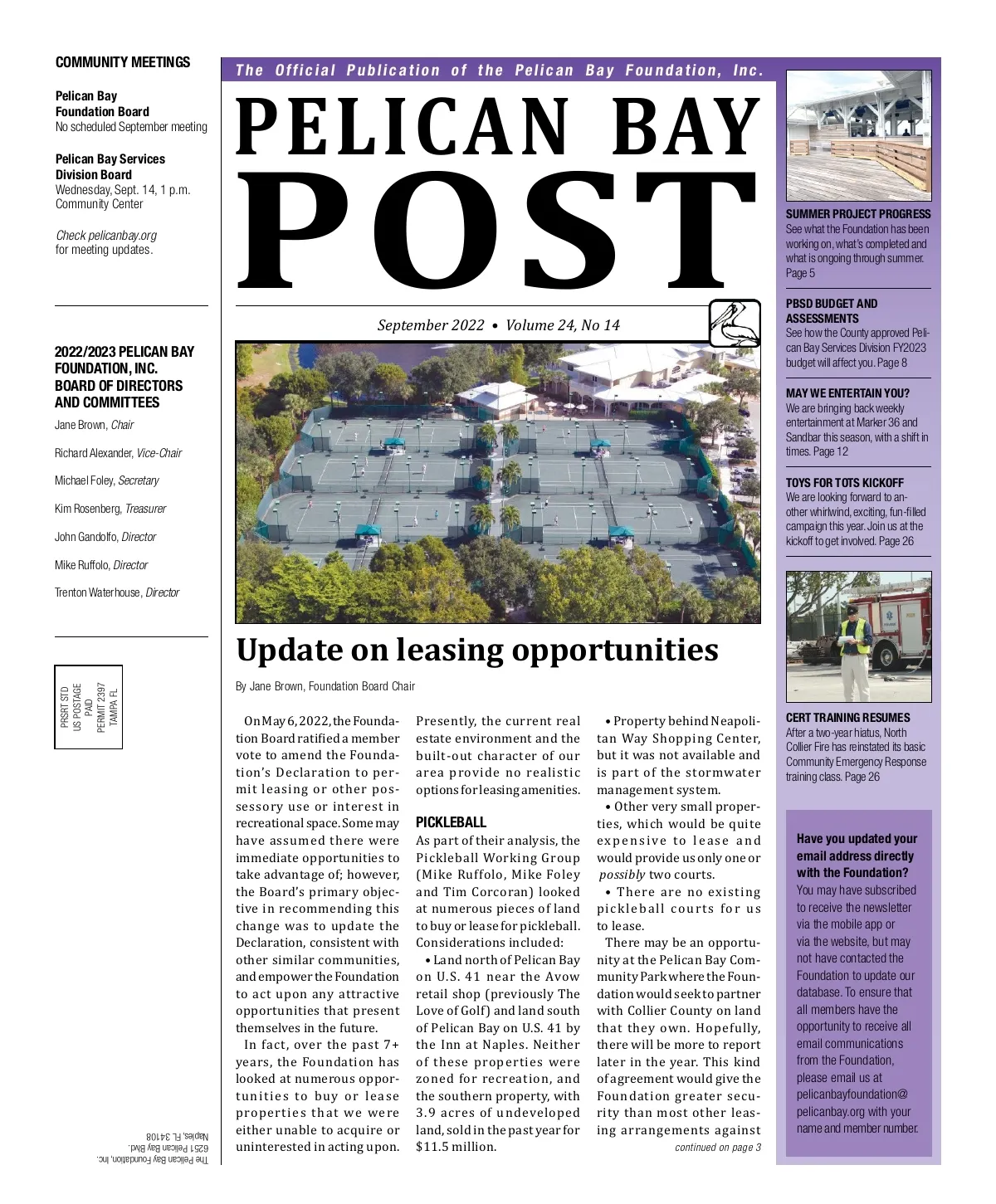 COMMUNITY MEETINGS

Pelican Bay Foundation Board
No scheduled September meeting

Pelican Bay Services Division Board
Wednesday, Sept. 14, 1 p.m.
Community Center

Check pelicanbay.org for meeting updates.

2022/2023 PELICAN BAY FOUNDATION, INC. BOARD OF DIRECTORS AND COMMITTEES

Jane Brown, Chair

Richard Alexander, Vice-Chair

Michael Foley, Secretary

Kim Rosenberg, Treasurer

John Gandolfo, Director

Mike Ruffolo, Director

Trenton Waterhouse, Director

PRSRT STD
US POSTAGE
PAID
PERMIT 2397
TAMPA FL

The Pelican Bay Foundation, Inc.
6251 Pelican Bay Blvd.
Naples, FL 34108

The Official Publication of the Pelican Bay Foundation, Inc.

PELICAN BAY
POST

September 2022 • Volume 24, No 14

Update on leasing opportunities

By Jane Brown, Foundation Board Chair

On May 6, 2022, the Foundation Board ratified a member vote to amend the Foundation's Declaration to permit leasing or other possessory use or interest in recreational space. Some may have assumed there were immediate opportunities to take advantage of; however, the Board's primary objective in recommending this change was to update the Declaration, consistent with other similar communities, and empower the Foundation to act upon any attractive opportunities that present themselves in the future.

In fact, over the past 7+ years, the Foundation has looked at numerous opportunities to buy or lease properties that we were either unable to acquire or uninterested in acting upon. Presently, the current real estate environment and the built-out character of our area provide no realistic options for leasing amenities.

PICKLEBALL
As part of their analysis, the Pickleball Working Group (Mike Ruffolo, Mike Foley and Tim Corcoran) looked at numerous pieces of land to buy or lease for pickleball. Considerations included:

• Land north of Pelican Bay on U.S. 41 near the Avow retail shop (previously The Love of Golf) and land south of Pelican Bay on U.S. 41 by the Inn at Naples. Neither of these properties were zoned for recreation, and the southern property, with 3.9 acres of undeveloped land, sold in the past year for $11.5 million.

• Property behind Neapolitan Way Shopping Center, but it was not available and is part of the stormwater management system.

• Other very small properties, which would be quite expensive to lease and would provide us only one or possibly two courts.

• There are no existing pickleball courts for us to lease.

There may be an opportunity at the Pelican Bay Community Park where the Foundation would seek to partner with Collier County on land that they own. Hopefully, there will be more to report later in the year. This kind of agreement would give the Foundation greater security than most other leasing arrangements against

continued on page 3

SUMMER PROJECT PROGRESS
See what the Foundation has been working on, what's completed and what is ongoing through summer. Page 5

PBSD BUDGET AND ASSESSMENTS
See how the County approved Pelican Bay Services Division FY2023 budget will affect you. Page 8

MAY WE ENTERTAIN YOU?
We are bringing back weekly entertainment at Marker 36 and Sandbar this season, with a shift in times. Page 12

TOYS FOR TOTS KICKOFF
We are looking forward to another whirlwind, exciting, fun-filled campaign this year. Join us at the kickoff to get involved. Page 26

CERT TRAINING RESUMES
After a two-year hiatus, North Collier Fire has reinstated its basic Community Emergency Response training class. Page 26

Have you updated your email address directly with the Foundation?
You may have subscribed to receive the newsletter via the mobile app or via the website, but may not have contacted the Foundation to update our database. To ensure that all members have the opportunity to receive all email communications from the Foundation, please email us at pelicanbayfoundation@pelicanbay.org with your name and member number.